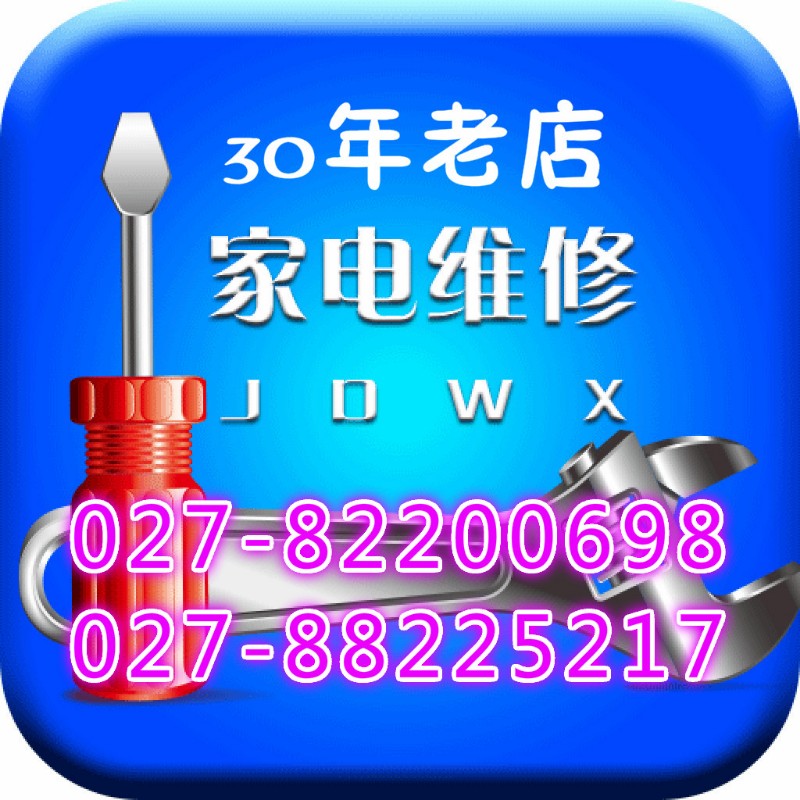 30年老店
家电维修
J D W X
027-82200698
027-88225217